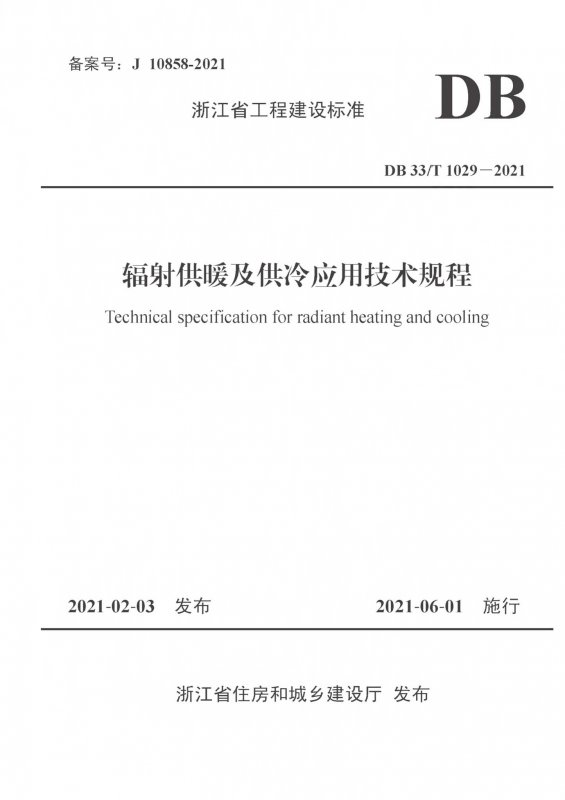 备案号：J 10858-2021

浙江省工程建设标准

DB

DB 33/T 1029－2021

辐射供暖及供冷应用技术规程

Technical specification for radiant heating and cooling

2021-02-03　发布

2021-06-01　施行

浙江省住房和城乡建设厅　发布